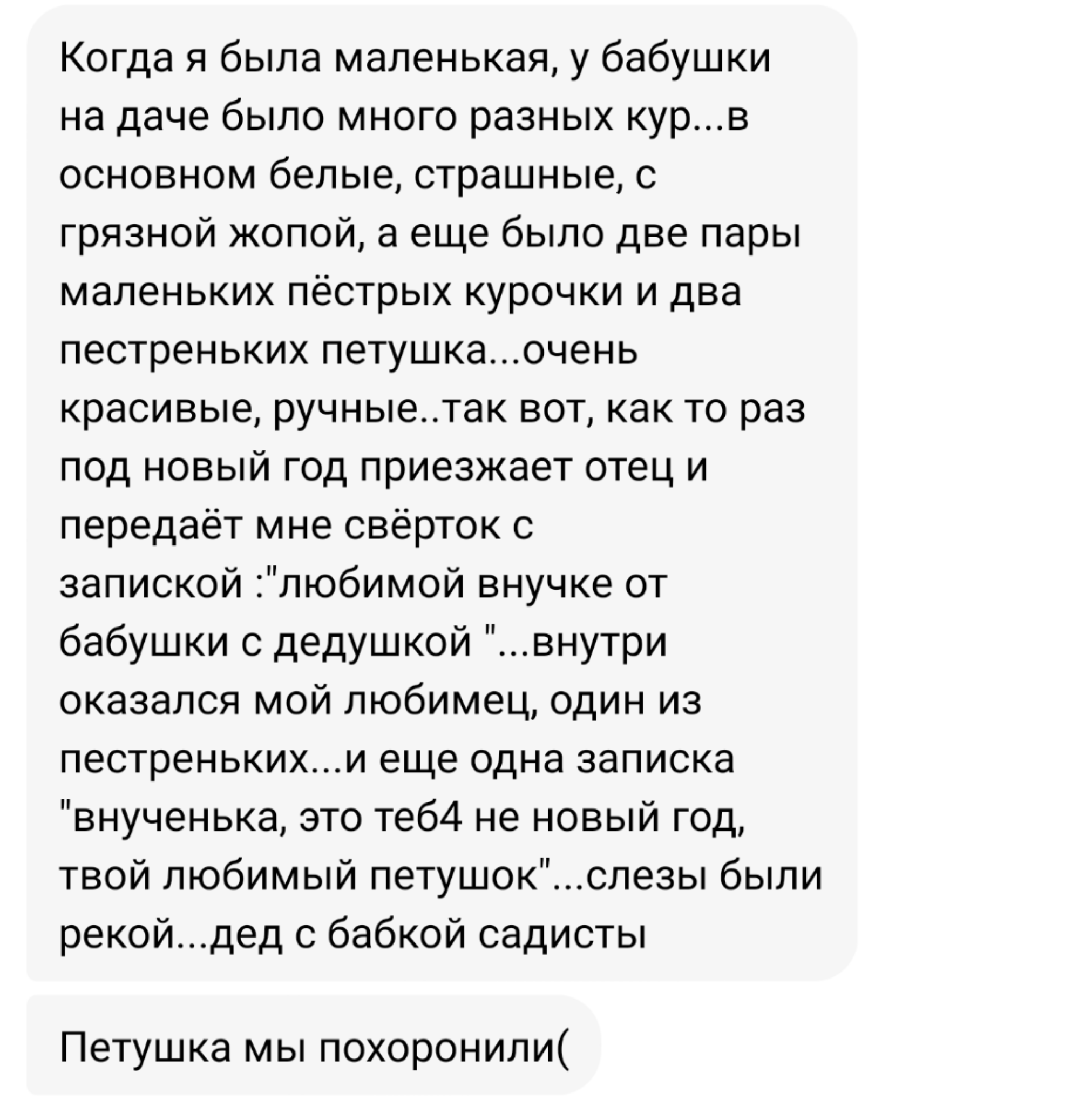 Когда я была маленькая, у бабушки на даче было много разных кур...в основном белые, страшные, с грязной жопой, а еще было две пары маленьких пёстрых курочки и два пестреньких петушка...очень красивые, ручные..так вот, как то раз под новый год приезжает отец и передаёт мне свёрток с запиской :"любимой внучке от бабушки с дедушкой "...внутри оказался мой любимец, один из пестреньких...и еще одна записка "внученька, это теб4 не новый год, твой любимый петушок"...слезы были рекой...дед с бабкой садисты

Петушка мы похоронили(